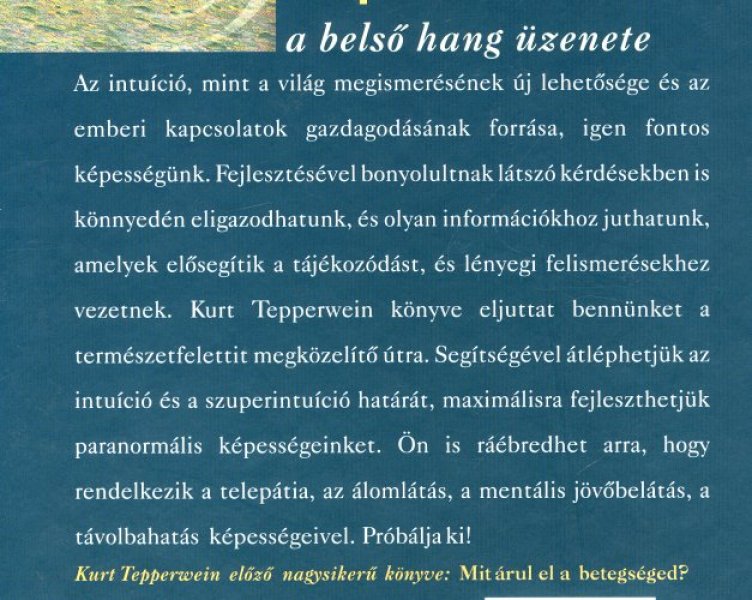 a belső hang üzenete

Az intuíció, mint a világ megismerésének új lehetősége és az emberi kapcsolatok gazdagodásának forrása, igen fontos képességünk. Fejlesztésével bonyolultnak látszó kérdésekben is könnyedén eligazodhatunk, és olyan információkhoz juthatunk, amelyek elősegítik a tájékozódást, és lényegi felismerésekhez vezetnek. Kurt Tepperwein könyve eljuttat bennünket a természetfelettit megközelítő útra. Segítségével átléphetjük az intuíció és a szuperintuíció határát, maximálisra fejleszthetjük paranormális képességeinket. Ön is ráébredhet arra, hogy rendelkezik a telepátia, az álomlátás, a mentális jövőbelátás, a távolbahatás képességeivel. Próbálja ki!

Kurt Tepperwein előző nagysikerű könyve: Mit árul el a betegséged?